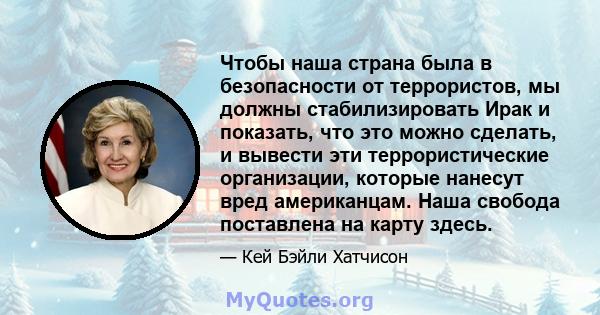 Чтобы наша страна была в безопасности от террористов, мы должны стабилизировать Ирак и показать, что это можно сделать, и вывести эти террористические организации, которые нанесут вред американцам. Наша свобода поставлена на карту здесь.

— Кей Бэйли Хатчисон

MyQuotes.org